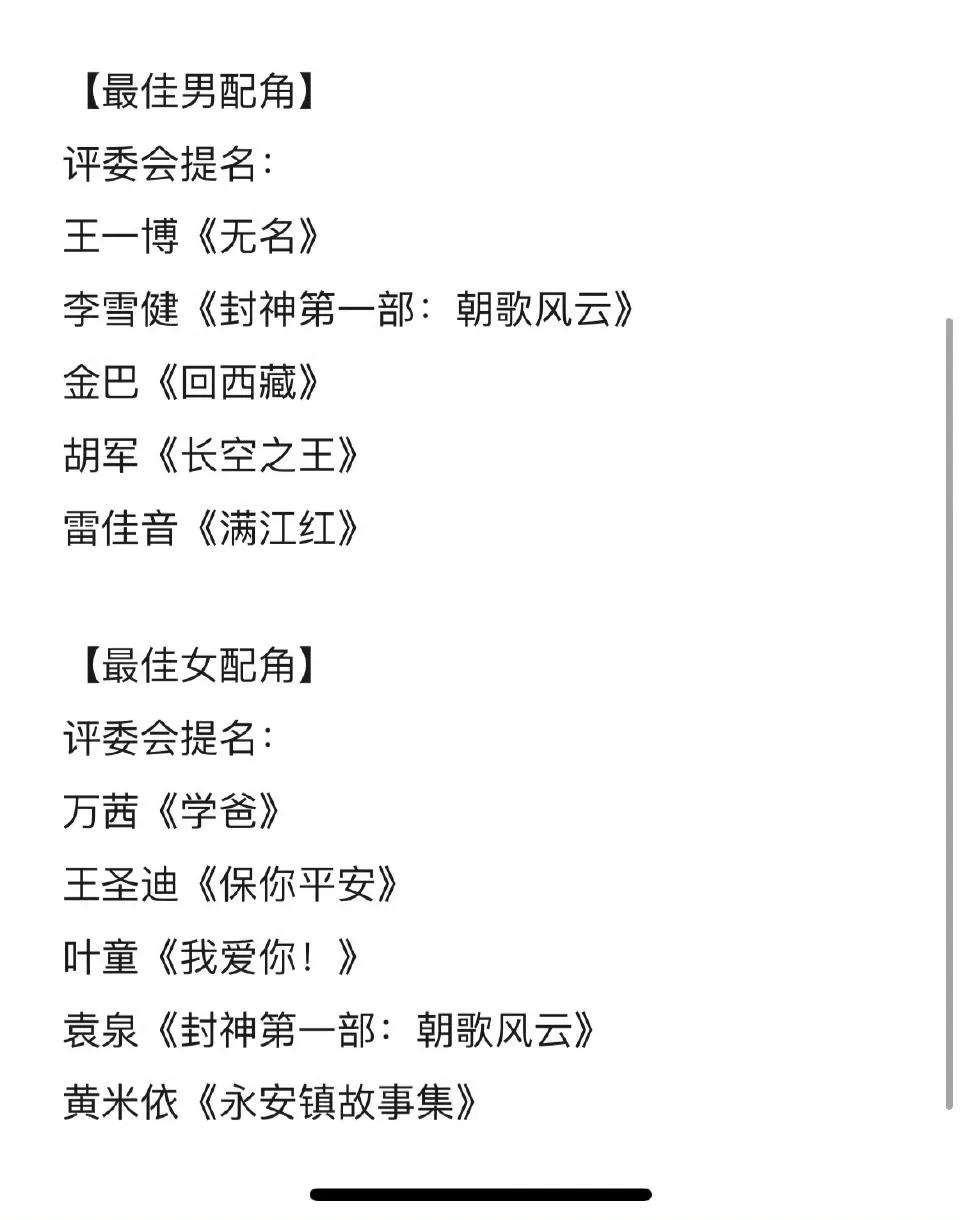 【最佳男配角】
评委会提名:
王一博《无名》
李雪健《封神第一部:朝歌风云》
金巴《回西藏》
胡军《长空之王》
雷佳音《满江红》

【最佳女配角】
评委会提名:
万茜《学爸》
王圣迪《保你平安》
叶童《我爱你!》
袁泉《封神第一部:朝歌风云》
黄米依《永安镇故事集》